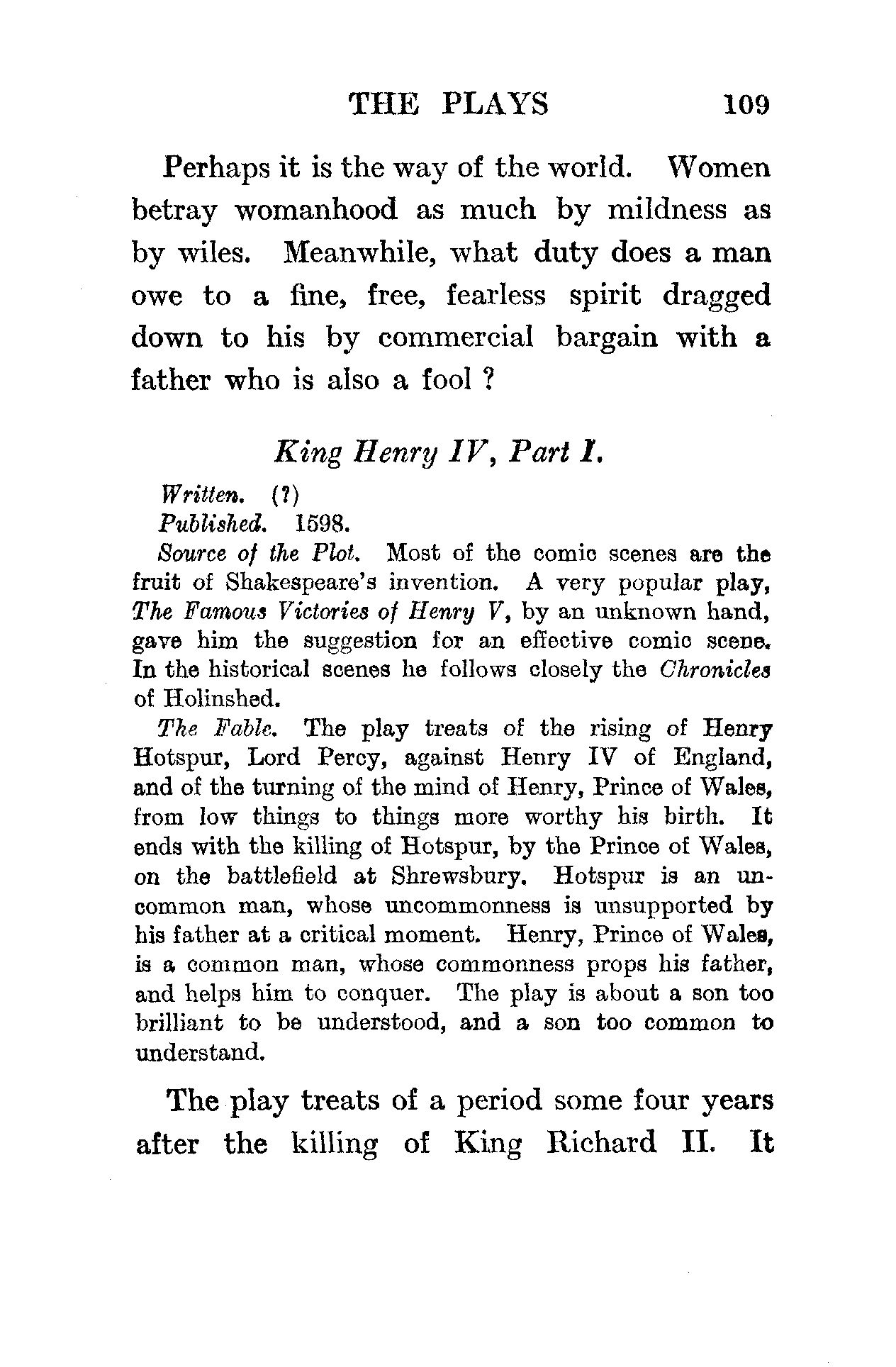 THE PLAYS 109

Perhaps it is the way of the world. Women betray womanhood as much by mildness as by wiles. Meanwhile, what duty does a man owe to a fine, free, fearless spirit dragged down to his by commercial bargain with a father who is also a fool ?

King Henry IV, Part I.

Written. (?)

Published. 1598.

Source of the Plot. Most of the comic scenes are the fruit of Shakespeare's invention. A very popular play, The Famous Victories of Henry V, by an unknown hand, gave him the suggestion for an effective comic scene. In the historical scenes he follows closely the Chronicles of Holinshed.

The Fable. The play treats of the rising of Henry Hotspur, Lord Percy, against Henry IV of England, and of the turning of the mind of Henry, Prince of Wales, from low things to things more worthy his birth. It ends with the killing of Hotspur, by the Prince of Wales, on the battlefield at Shrewsbury. Hotspur is an uncommon man, whose uncommonness is unsupported by his father at a critical moment. Henry, Prince of Wales, is a common man, whose commonness props his father, and helps him to conquer. The play is about a son too brilliant to be understood, and a son too common to understand.

The play treats of a period some four years after the killing of King Richard II. It